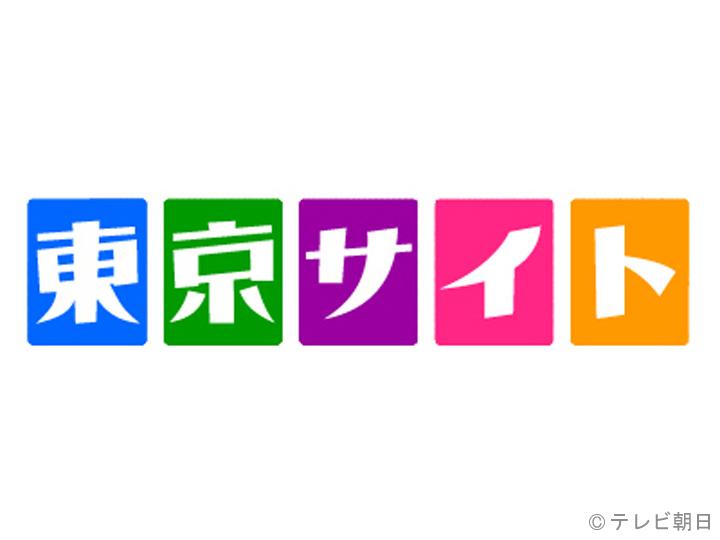 東京サイト

© テレビ朝日